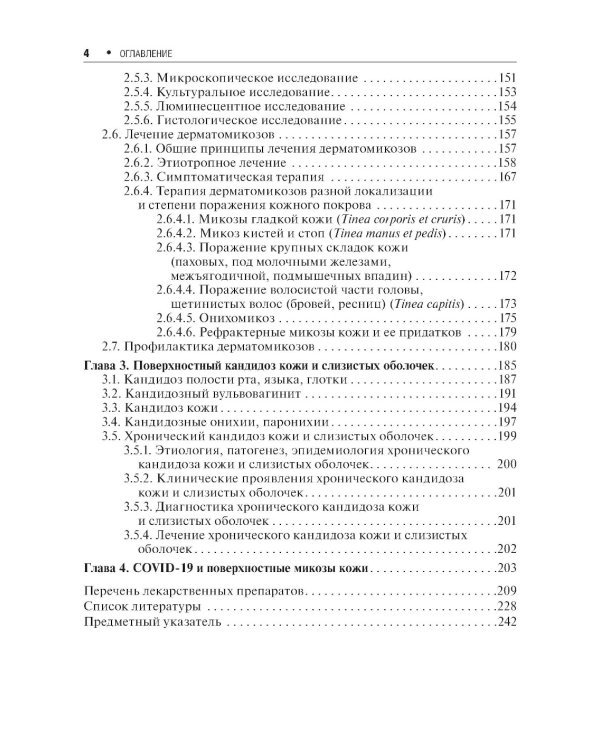 4 • ОГЛАВЛЕНИЕ

2.5.3. Микроскопическое исследование 151
2.5.4. Культуральное исследование 153
2.5.5. Люминесцентное исследование 154
2.5.6. Гистологическое исследование 155
2.6. Лечение дерматомикозов 157
2.6.1. Общие принципы лечения дерматомикозов 157
2.6.2. Этиотропное лечение 158
2.6.3. Симптоматическая терапия 167
2.6.4. Терапия дерматомикозов разной локализации и степени поражения кожного покрова 171
2.6.4.1. Микозы гладкой кожи (Tinea corporis et cruris) 171
2.6.4.2. Микоз кистей и стоп (Tinea manus et pedis) 171
2.6.4.3. Поражение крупных складок кожи (паховых, под молочными железами, межъягодичной, подмышечных впадин) 172
2.6.4.4. Поражение волосистой части головы, щетинистых волос (бровей, ресниц) (Tinea capitis) 173
2.6.4.5. Онихомикоз 175
2.6.4.6. Рефрактерные микозы кожи и ее придатков 179
2.7. Профилактика дерматомикозов 180

Глава 3. Поверхностный кандидоз кожи и слизистых оболочек 185
3.1. Кандидоз полости рта, языка, глотки 187
3.2. Кандидозный вульвовагинит 191
3.3. Кандидоз кожи 194
3.4. Кандидозные онихии, паронихии 197
3.5. Хронический кандидоз кожи и слизистых оболочек 199
3.5.1. Этиология, патогенез, эпидемиология хронического кандидоза кожи и слизистых оболочек 200
3.5.2. Клинические проявления хронического кандидоза кожи и слизистых оболочек 201
3.5.3. Диагностика хронического кандидоза кожи и слизистых оболочек 201
3.5.4. Лечение хронического кандидоза кожи и слизистых оболочек 202

Глава 4. COVID-19 и поверхностные микозы кожи 203

Перечень лекарственных препаратов 209
Список литературы 228
Предметный указатель 242